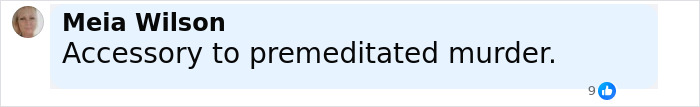 Meia Wilson
Accessory to premeditated murder.

9